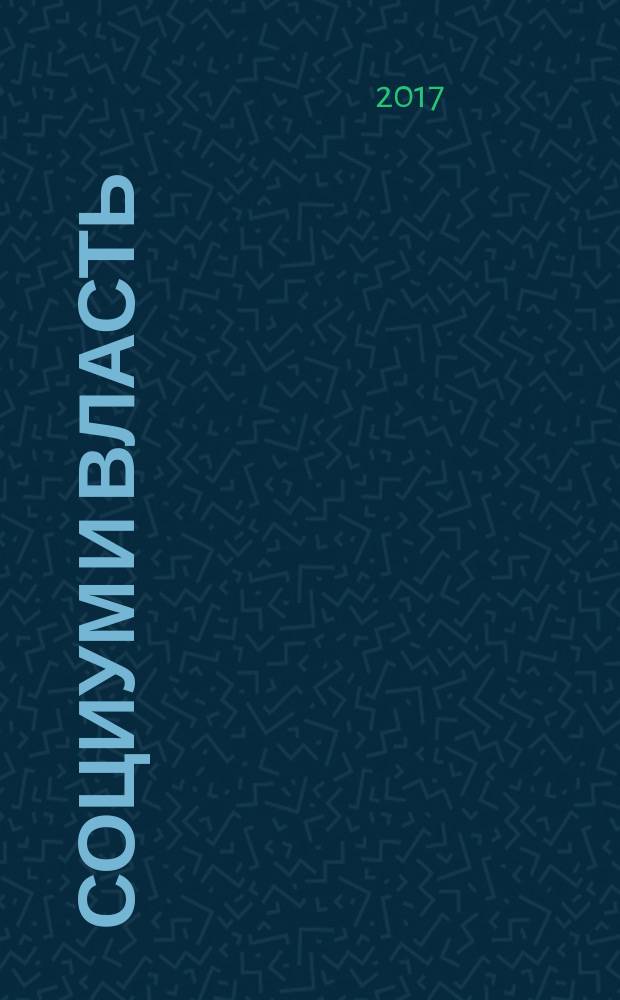 2017

СОЦИУМ И ВЛАСТЬ